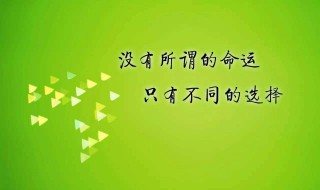 没有所谓的命运
只有不同的选择